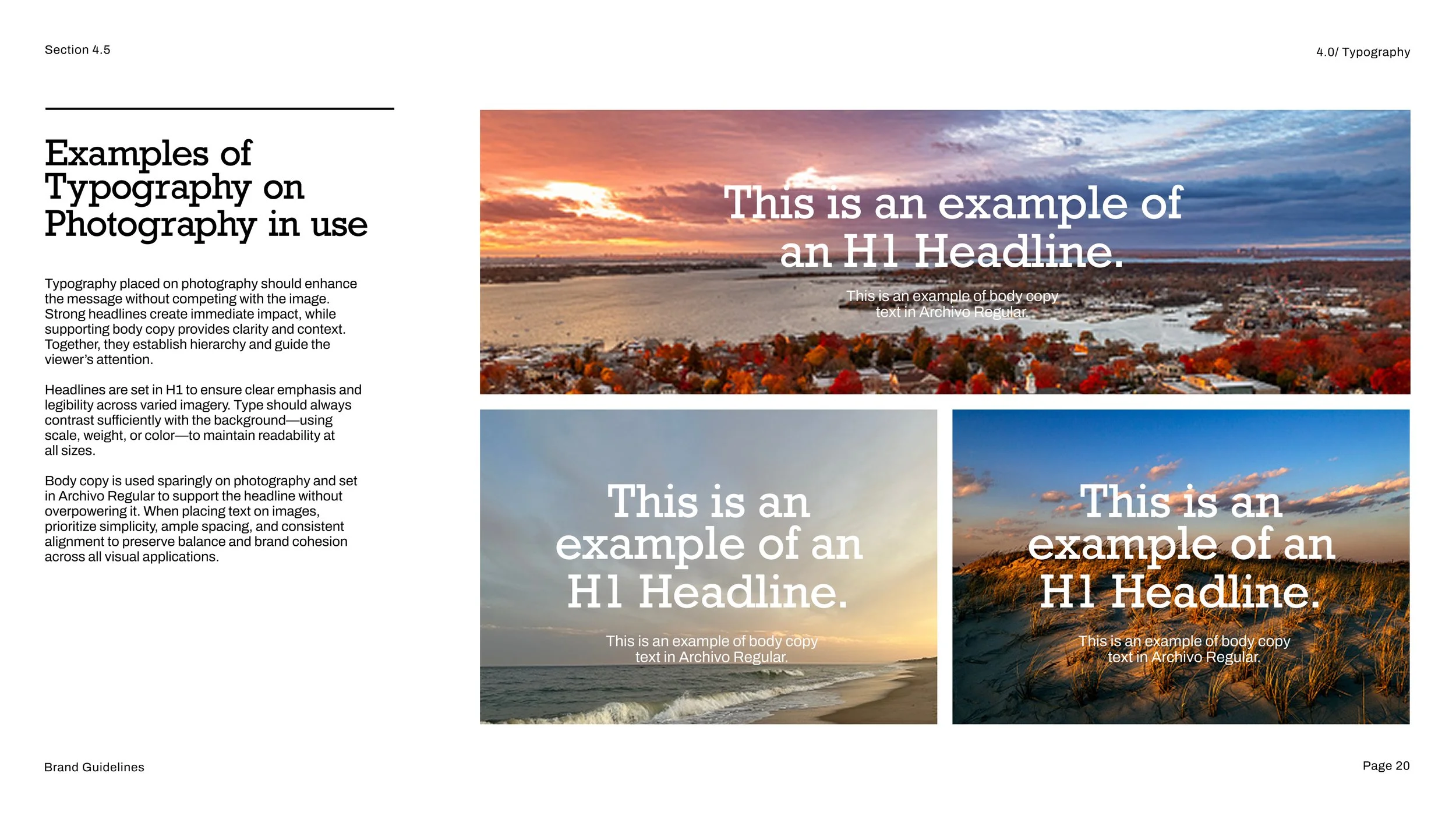 Section 4.5

4.0/ Typography

Examples of Typography on Photography in use

Typography placed on photography should enhance the message without competing with the image. Strong headlines create immediate impact, while supporting body copy provides clarity and context. Together, they establish hierarchy and guide the viewer's attention.

Headlines are set in H1 to ensure clear emphasis and legibility across varied imagery. Type should always contrast sufficiently with the background—using scale, weight, or color—to maintain readability at all sizes.

Body copy is used sparingly on photography and set in Archivo Regular to support the headline without overpowering it. When placing text on images, prioritize simplicity, ample spacing, and consistent alignment to preserve balance and brand cohesion across all visual applications.

This is an example of an H1 Headline.

This is an example of body copy text in Archivo Regular.

This is an example of an H1 Headline.

This is an example of body copy text in Archivo Regular.

This is an example of an H1 Headline.

This is an example of body copy text in Archivo Regular.

Brand Guidelines

Page 20